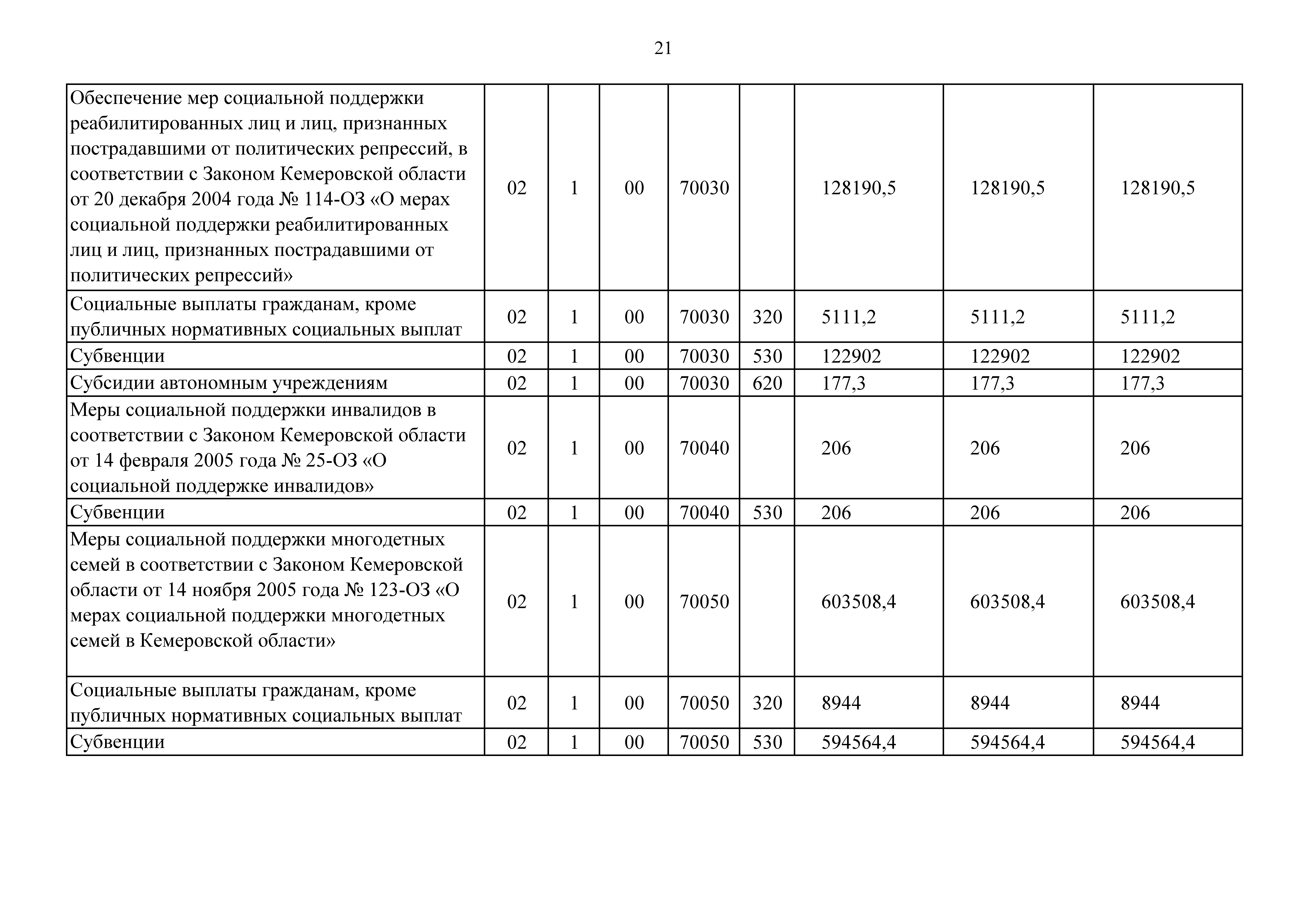 21

| Обеспечение мер социальной поддержки реабилитированных лиц и лиц, признанных пострадавшими от политических репрессий, в соответствии с Законом Кемеровской области от 20 декабря 2004 года № 114-ОЗ «О мерах социальной поддержки реабилитированных лиц и лиц, признанных пострадавшими от политических репрессий» | 02 | 1 | 00 | 70030 |  | 128190,5 | 128190,5 | 128190,5 |
|---|---|---|---|---|---|---|---|---|
| Социальные выплаты гражданам, кроме публичных нормативных социальных выплат | 02 | 1 | 00 | 70030 | 320 | 5111,2 | 5111,2 | 5111,2 |
| Субвенции | 02 | 1 | 00 | 70030 | 530 | 122902 | 122902 | 122902 |
| Субсидии автономным учреждениям | 02 | 1 | 00 | 70030 | 620 | 177,3 | 177,3 | 177,3 |
| Меры социальной поддержки инвалидов в соответствии с Законом Кемеровской области от 14 февраля 2005 года № 25-ОЗ «О социальной поддержке инвалидов» | 02 | 1 | 00 | 70040 |  | 206 | 206 | 206 |
| Субвенции | 02 | 1 | 00 | 70040 | 530 | 206 | 206 | 206 |
| Меры социальной поддержки многодетных семей в соответствии с Законом Кемеровской области от 14 ноября 2005 года № 123-ОЗ «О мерах социальной поддержки многодетных семей в Кемеровской области» | 02 | 1 | 00 | 70050 |  | 603508,4 | 603508,4 | 603508,4 |
| Социальные выплаты гражданам, кроме публичных нормативных социальных выплат | 02 | 1 | 00 | 70050 | 320 | 8944 | 8944 | 8944 |
| Субвенции | 02 | 1 | 00 | 70050 | 530 | 594564,4 | 594564,4 | 594564,4 |